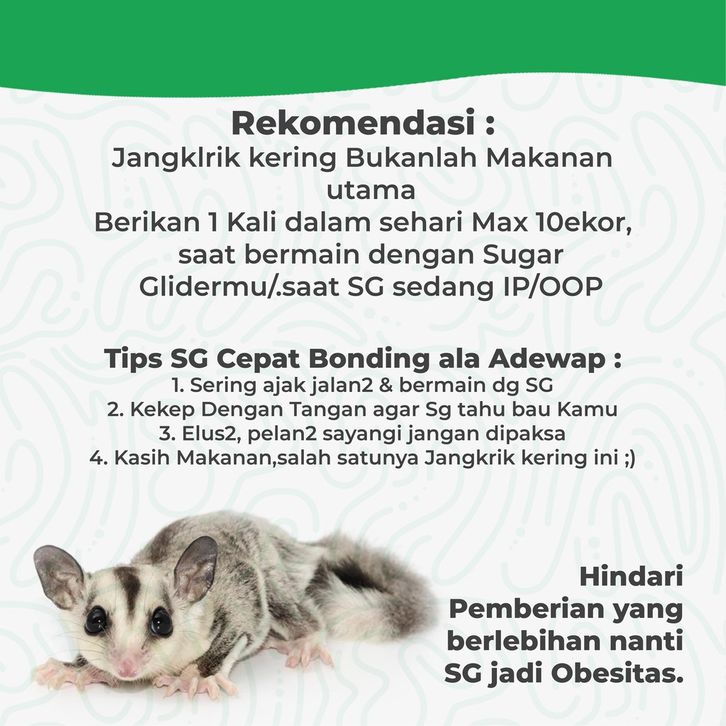 Rekomendasi :

Jangklrik kering Bukanlah Makanan utama Berikan 1 Kali dalam sehari Max 10ekor, saat bermain dengan Sugar Glidermu/.saat SG sedang IP/OOP

Tips SG Cepat Bonding ala Adewap :
1. Sering ajak jalan2 & bermain dg SG
2. Kekep Dengan Tangan agar Sg tahu bau Kamu
3. Elus2, pelan2 sayangi jangan dipaksa
4. Kasih Makanan,salah satunya Jangkrik kering ini ;)

Hindari Pemberian yang berlebihan nanti SG jadi Obesitas.